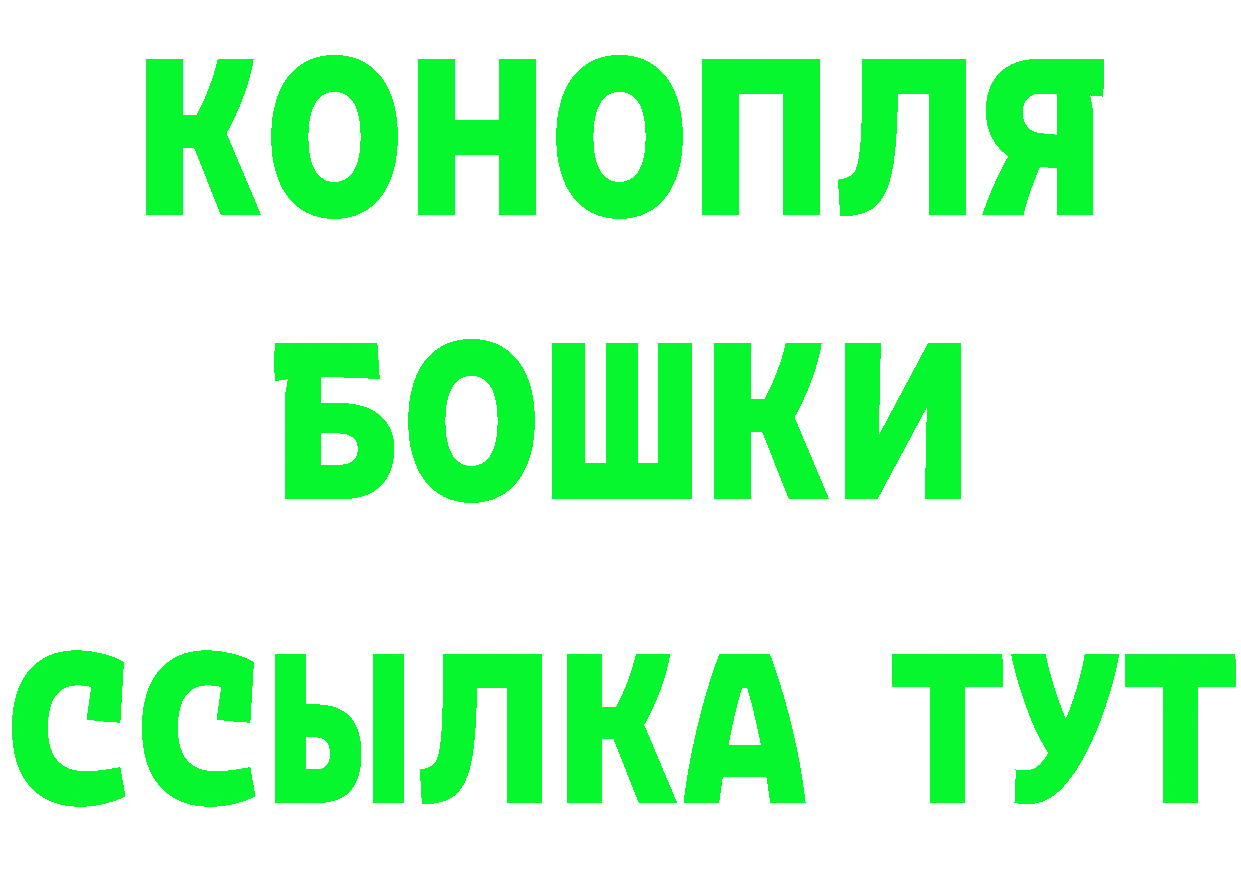 КОНОПЛЯ
БОШКИ
ССЫЛКА ТУТ